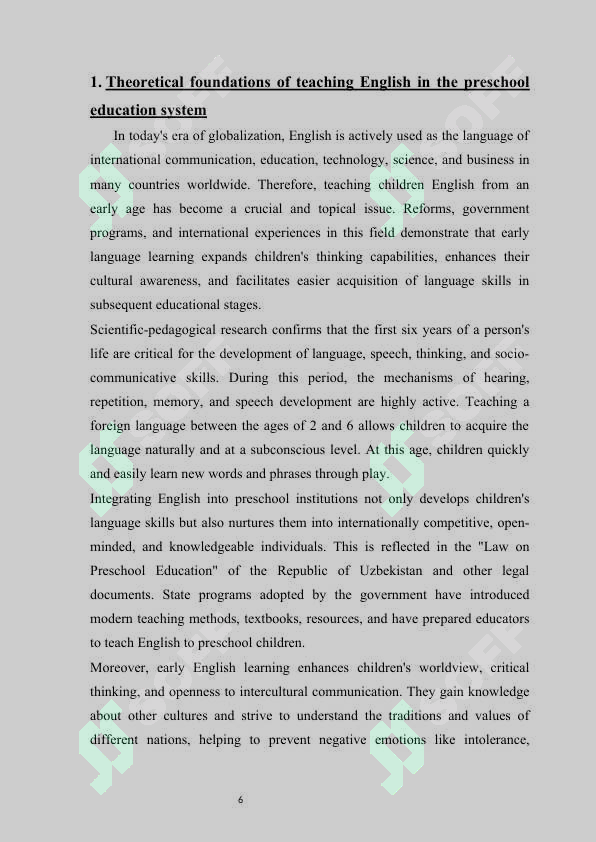 1. Theoretical foundations of teaching English in the preschool education system

In today's era of globalization, English is actively used as the language of international communication, education, technology, science, and business in many countries worldwide. Therefore, teaching children English from an early age has become a crucial and topical issue. Reforms, government programs, and international experiences in this field demonstrate that early language learning expands children's thinking capabilities, enhances their cultural awareness, and facilitates easier acquisition of language skills in subsequent educational stages.

Scientific-pedagogical research confirms that the first six years of a person's life are critical for the development of language, speech, thinking, and socio-communicative skills. During this period, the mechanisms of hearing, repetition, memory, and speech development are highly active. Teaching a foreign language between the ages of 2 and 6 allows children to acquire the language naturally and at a subconscious level. At this age, children quickly and easily learn new words and phrases through play.

Integrating English into preschool institutions not only develops children's language skills but also nurtures them into internationally competitive, open-minded, and knowledgeable individuals. This is reflected in the "Law on Preschool Education" of the Republic of Uzbekistan and other legal documents. State programs adopted by the government have introduced modern teaching methods, textbooks, resources, and have prepared educators to teach English to preschool children.

Moreover, early English learning enhances children's worldview, critical thinking, and openness to intercultural communication. They gain knowledge about other cultures and strive to understand the traditions and values of different nations, helping to prevent negative emotions like intolerance,

6